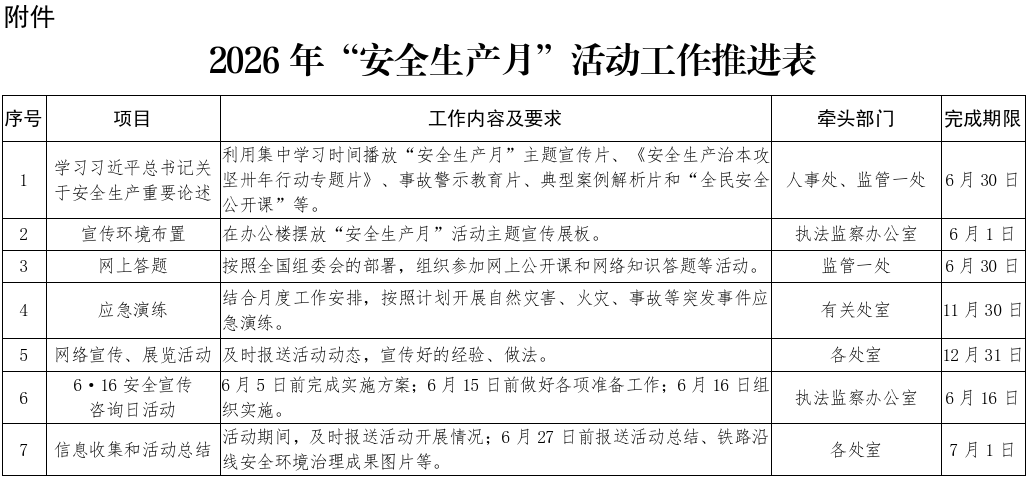 附件

2026 年“安全生产月”活动工作推进表

| 序号 | 项目 | 工作内容及要求 | 牵头部门 | 完成期限 |
|---|---|---|---|---|
| 1 | 学习习近平总书记关于安全生产重要论述 | 利用集中学习时间播放“安全生产月”主题宣传片、《安全生产治本攻坚卅年行动专题片》、事故警示教育片、典型案例解析片和“全民安全公开课”等。 | 人事处、监管一处 | 6 月 30 日 |
| 2 | 宣传环境布置 | 在办公楼摆放“安全生产月”活动主题宣传展板。 | 执法监察办公室 | 6 月 1 日 |
| 3 | 网上答题 | 按照全国组委会的部署，组织参加网上公开课和网络知识答题等活动。 | 监管一处 | 6 月 30 日 |
| 4 | 应急演练 | 结合月度工作安排，按照计划开展自然灾害、火灾、事故等突发事件应急演练。 | 有关处室 | 11 月 30 日 |
| 5 | 网络宣传、展览活动 | 及时报送活动动态，宣传好的经验、做法。 | 各处室 | 12 月 31 日 |
| 6 | 6·16 安全宣传咨询日活动 | 6 月 5 日前完成实施方案；6 月 15 日前做好各项准备工作；6 月 16 日组织实施。 | 执法监察办公室 | 6 月 16 日 |
| 7 | 信息收集和活动总结 | 活动期间，及时报送活动开展情况；6 月 27 日前报送活动总结、铁路沿线安全环境治理成果图片等。 | 各处室 | 7 月 1 日 |